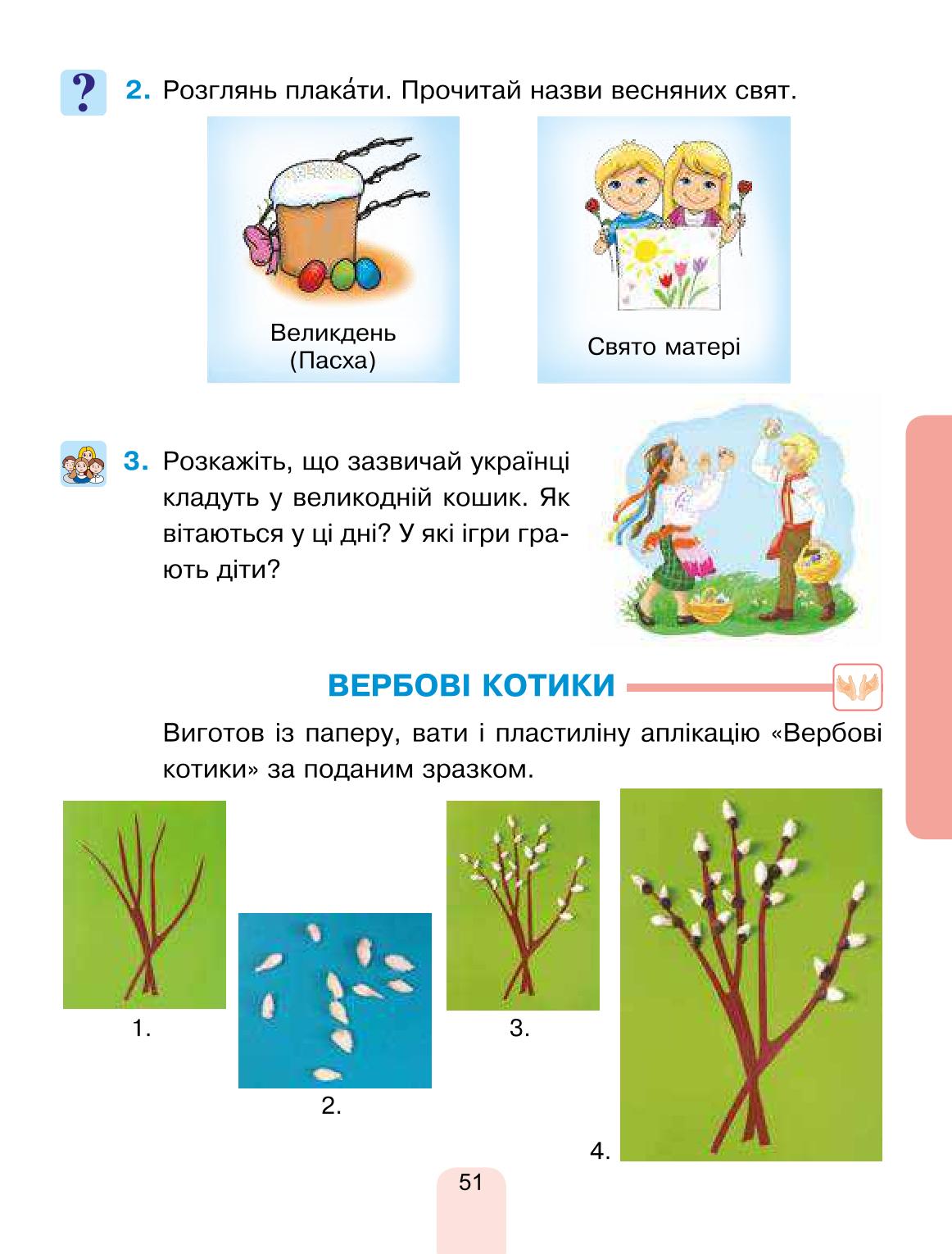 ? 2. Розглянь плака́ти. Прочитай назви весняних свят.

Великдень (Пасха)

Свято матері

3. Розкажіть, що зазвичай українці кладуть у великодній кошик. Як вітаються у ці дні? У які ігри грають діти?

ВЕРБОВІ КОТИКИ

Виготов із паперу, вати і пластиліну аплікацію «Вербові котики» за поданим зразком.

1.

2.

3.

4.

51